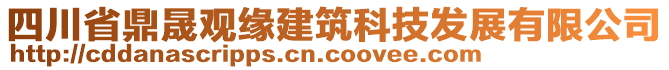 四川省鼎晟观缘建筑科技发展有限公司
http://cddanascripps.cn.coovee.com